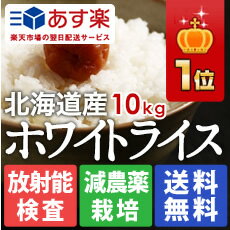 あす楽
楽天市場の翌日配送サービス

1位

北海道産 10kg
ホワイトライス

放射能検査

減農薬栽培

送料無料